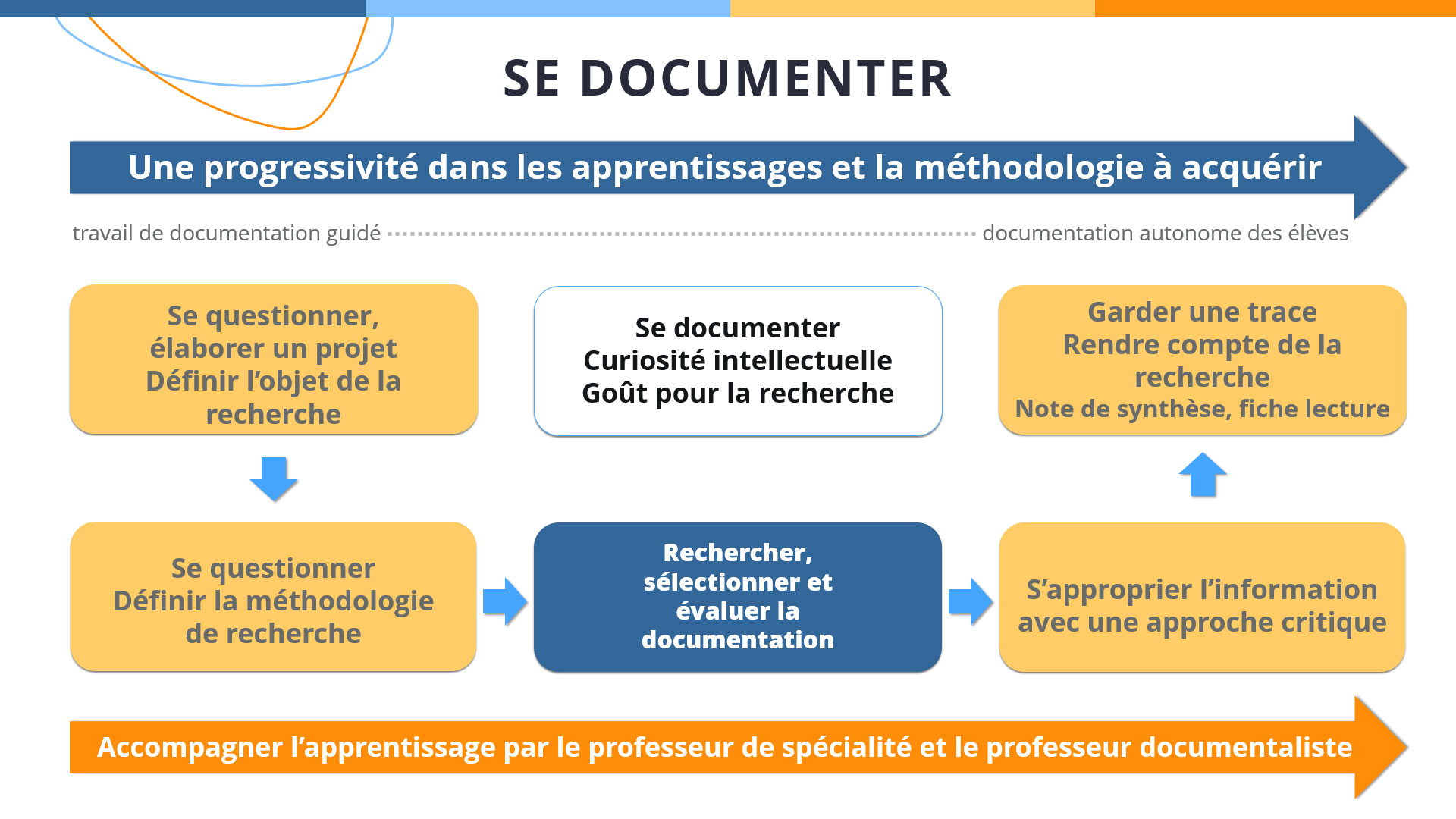 SE DOCUMENTER

Une progressivité dans les apprentissages et la méthodologie à acquérir

travail de documentation guidé documentation autonome des élèves

Se questionner, élaborer un projet Définir l'objet de la recherche

Se documenter Curiosité intellectuelle Goût pour la recherche

Garder une trace Rendre compte de la recherche Note de synthèse, fiche lecture

Se questionner Définir la méthodologie de recherche

Rechercher, sélectionner et évaluer la documentation

S'approprier l'information avec une approche critique

Accompagner l'apprentissage par le professeur de spécialité et le professeur documentaliste